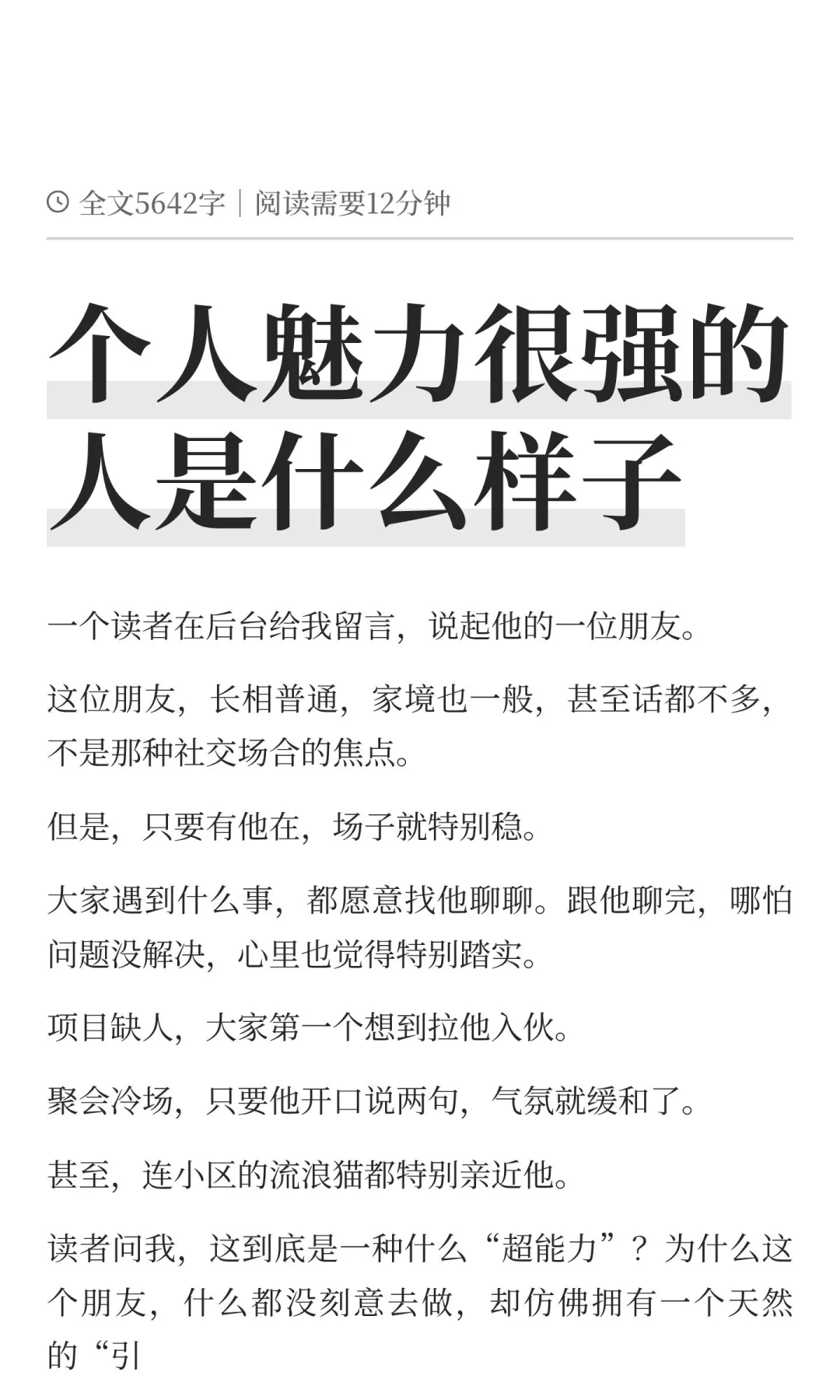 全文5642字｜阅读需要12分钟

个人魅力很强的人是什么样子

一个读者在后台给我留言，说起他的一位朋友。

这位朋友，长相普通，家境也一般，甚至话都不多，不是那种社交场合的焦点。

但是，只要有他在，场子就特别稳。

大家遇到什么事，都愿意找他聊聊。跟他聊完，哪怕问题没解决，心里也觉得特别踏实。

项目缺人，大家第一个想到拉他入伙。

聚会冷场，只要他开口说两句，气氛就缓和了。

甚至，连小区的流浪猫都特别亲近他。

读者问我，这到底是一种什么“超能力”？为什么这个朋友，什么都没刻意去做，却仿佛拥有一个天然的“引